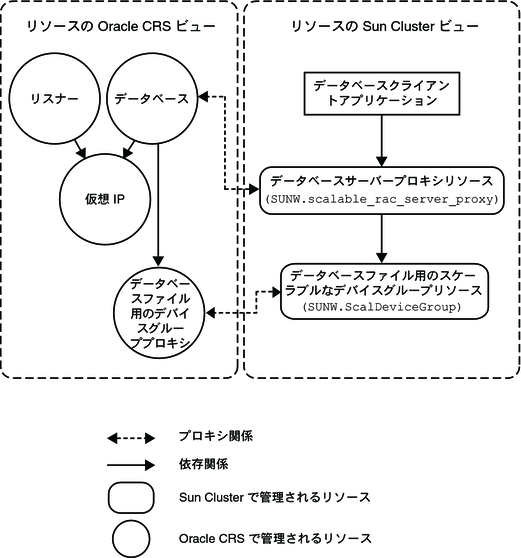 リソースの Oracle CRS ビュー

リスナー

データベース

仮想 IP

データベースファイル用のデバイスグループプロキシ

リソースの Sun Cluster ビュー

データベースクライアントアプリケーション

データベースサーバープロキシリソース
(SUNW.scalable_rac_server_proxy)

データベースファイル用のスケーラブルなデバイスグループリソース
(SUNW.ScalDeviceGroup)

プロキシ関係

依存関係

Sun Cluster で管理されるリソース

Oracle CRS で管理されるリソース